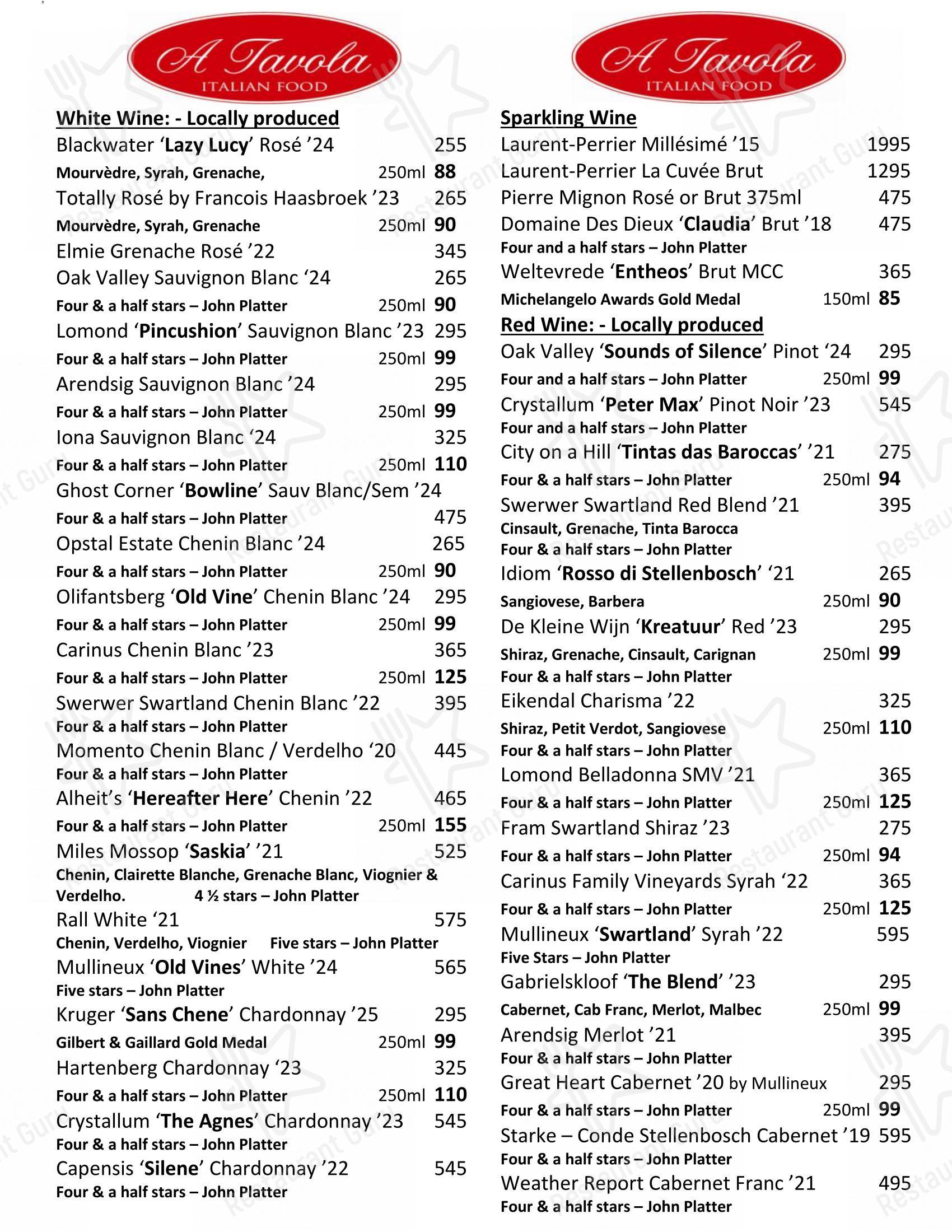 A Tavola
ITALIAN FOOD

White Wine: - Locally produced
Blackwater 'Lazy Lucy' Rosé '24 255
Mourvèdre, Syrah, Grenache, 250ml 88
Totally Rosé by Francois Haasbroek '23 265
Mourvèdre, Syrah, Grenache 250ml 90
Elmie Grenache Rosé '22 345
Oak Valley Sauvignon Blanc '24 265
Four & a half stars – John Platter 250ml 90
Lomond 'Pincushion' Sauvignon Blanc '23 295
Four & a half stars – John Platter 250ml 99
Arendsig Sauvignon Blanc '24 295
Four & a half stars – John Platter 250ml 99
Iona Sauvignon Blanc '24 325
Four & a half stars – John Platter 250ml 110
Ghost Corner 'Bowline' Sauv Blanc/Sem '24
Four & a half stars – John Platter 475
Opstal Estate Chenin Blanc '24 265
Four & a half stars – John Platter 250ml 90
Olifantsberg 'Old Vine' Chenin Blanc '24 295
Four & a half stars – John Platter 250ml 99
Carinus Chenin Blanc '23 365
Four & a half stars – John Platter 250ml 125
Swerwer Swartland Chenin Blanc '22 395
Four & a half stars – John Platter
Momento Chenin Blanc / Verdelho '20 445
Four & a half stars – John Platter
Alheit's 'Hereafter Here' Chenin '22 465
Four & a half stars – John Platter 250ml 155
Miles Mossop 'Saskia' '21 525
Chenin, Clairette Blanche, Grenache Blanc, Viognier & Verdelho. 4 ½ stars – John Platter
Rall White '21 575
Chenin, Verdelho, Viognier Five stars – John Platter
Mullineux 'Old Vines' White '24 565
Five stars – John Platter
Kruger 'Sans Chene' Chardonnay '25 295
Gilbert & Gaillard Gold Medal 250ml 99
Hartenberg Chardonnay '23 325
Four & a half stars – John Platter 250ml 110
Crystallum 'The Agnes' Chardonnay '23 545
Four & a half stars – John Platter
Capensis 'Silene' Chardonnay '22 545
Four & a half stars – John Platter

A Tavola
ITALIAN FOOD

Sparkling Wine
Laurent-Perrier Millésimé '15 1995
Laurent-Perrier La Cuvée Brut 1295
Pierre Mignon Rosé or Brut 375ml 475
Domaine Des Dieux 'Claudia' Brut '18 475
Four and a half stars – John Platter
Weltevrede 'Entheos' Brut MCC 365
Michelangelo Awards Gold Medal 150ml 85
Red Wine: - Locally produced
Oak Valley 'Sounds of Silence' Pinot '24 295
Four and a half stars – John Platter 250ml 99
Crystallum 'Peter Max' Pinot Noir '23 545
Four and a half stars – John Platter
City on a Hill 'Tintas das Baroccas' '21 275
Four & a half stars – John Platter 250ml 94
Swerwer Swartland Red Blend '21 395
Cinsault, Grenache, Tinta Barocca
Four & a half stars – John Platter
Idiom 'Rosso di Stellenbosch' '21 265
Sangiovese, Barbera 250ml 90
De Kleine Wijn 'Kreatuur' Red '23 295
Shiraz, Grenache, Cinsault, Carignan 250ml 99
Four & a half stars – John Platter
Eikendal Charisma '22 325
Shiraz, Petit Verdot, Sangiovese 250ml 110
Four & a half stars – John Platter
Lomond Belladonna SMV '21 365
Four & a half stars – John Platter 250ml 125
Fram Swartland Shiraz '23 275
Four & a half stars – John Platter 250ml 94
Carinus Family Vineyards Syrah '22 365
Four & a half stars – John Platter 250ml 125
Mullineux 'Swartland' Syrah '22 595
Five Stars – John Platter
Gabrielskloof 'The Blend' '23 295
Cabernet, Cab Franc, Merlot, Malbec 250ml 99
Arendsig Merlot '21 395
Four & a half stars – John Platter
Great Heart Cabernet '20 by Mullineux 295
Four & a half stars – John Platter 250ml 99
Starke – Conde Stellenbosch Cabernet '19 595
Four & a half stars – John Platter
Weather Report Cabernet Franc '21 495
Four & a half stars – John Platter

Restaurant Guru